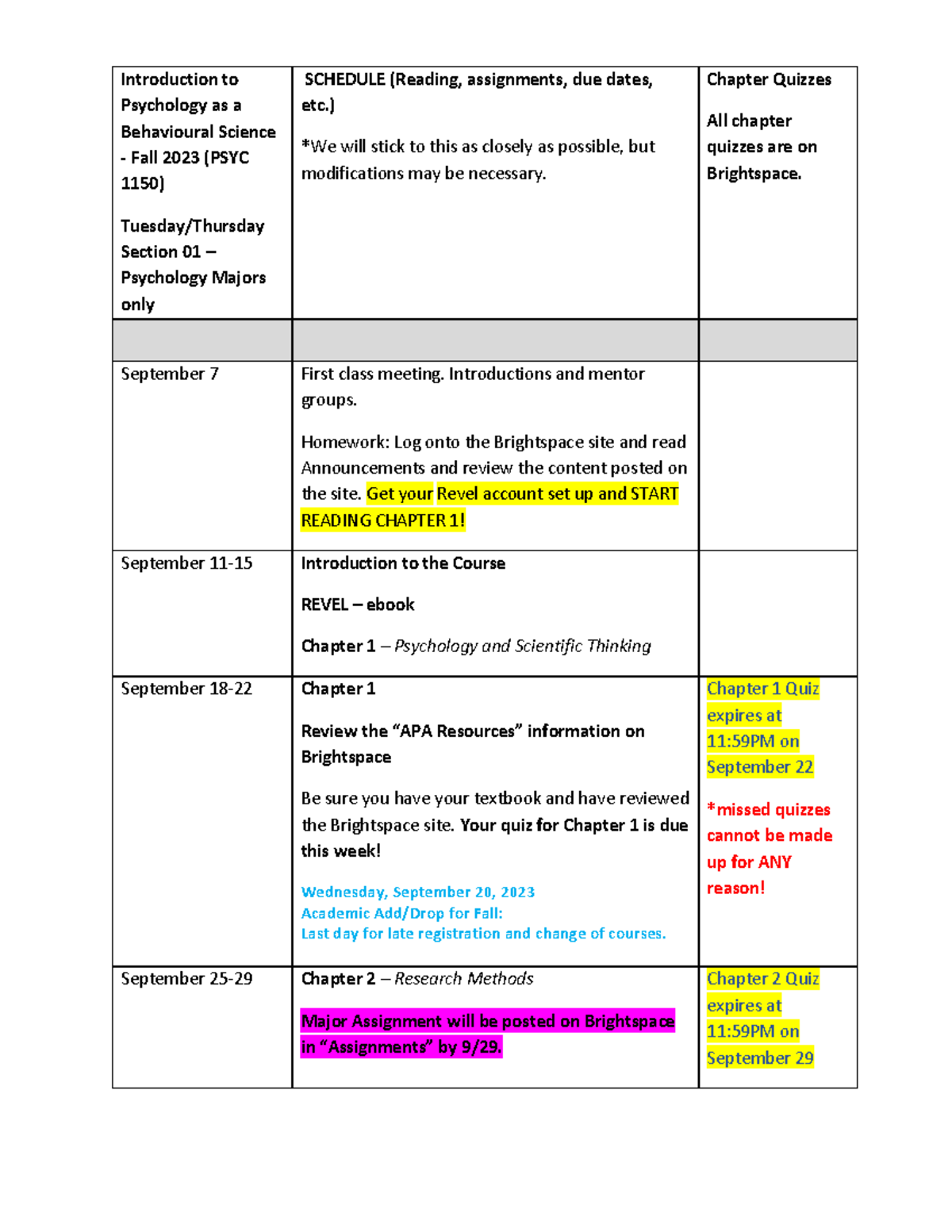 | Introduction to Psychology as a Behavioural Science - Fall 2023 (PSYC 1150) Tuesday/Thursday Section 01 – Psychology Majors only | SCHEDULE (Reading, assignments, due dates, etc.) *We will stick to this as closely as possible, but modifications may be necessary. | Chapter Quizzes All chapter quizzes are on Brightspace. |
|---|---|---|
| | | |
| September 7 | First class meeting. Introductions and mentor groups. Homework: Log onto the Brightspace site and read Announcements and review the content posted on the site. Get your Revel account set up and START READING CHAPTER 1! | |
| September 11-15 | Introduction to the Course REVEL – ebook Chapter 1 – Psychology and Scientific Thinking | |
| September 18-22 | Chapter 1 Review the "APA Resources" information on Brightspace Be sure you have your textbook and have reviewed the Brightspace site. Your quiz for Chapter 1 is due this week! Wednesday, September 20, 2023 Academic Add/Drop for Fall: Last day for late registration and change of courses. | Chapter 1 Quiz expires at 11:59PM on September 22 *missed quizzes cannot be made up for ANY reason! |
| September 25-29 | Chapter 2 – Research Methods Major Assignment will be posted on Brightspace in "Assignments" by 9/29. | Chapter 2 Quiz expires at 11:59PM on September 29 |